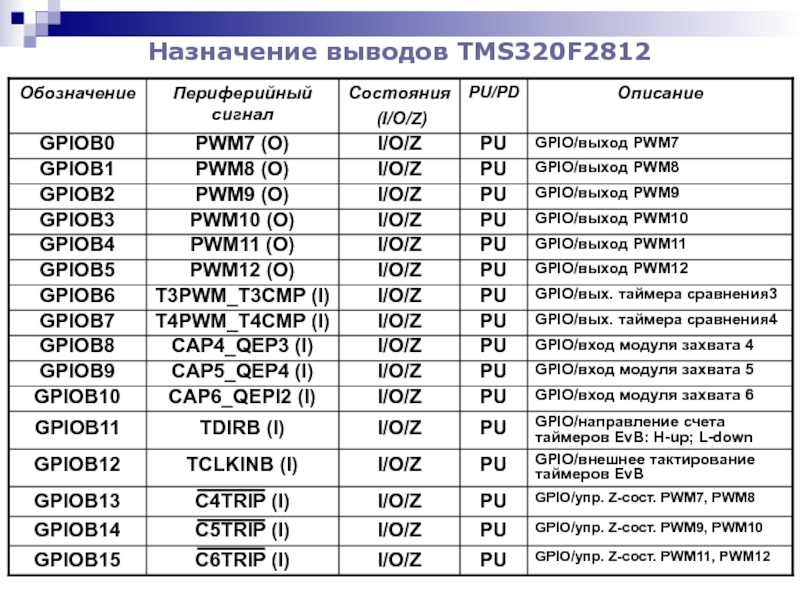 Назначение выводов TMS320F2812

| Обозначение | Периферийный сигнал | Состояния (I/O/Z) | PU/PD | Описание |
|---|---|---|---|---|
| GPIOB0 | PWM7 (O) | I/O/Z | PU | GPIO/выход PWM7 |
| GPIOB1 | PWM8 (O) | I/O/Z | PU | GPIO/выход PWM8 |
| GPIOB2 | PWM9 (O) | I/O/Z | PU | GPIO/выход PWM9 |
| GPIOB3 | PWM10 (O) | I/O/Z | PU | GPIO/выход PWM10 |
| GPIOB4 | PWM11 (O) | I/O/Z | PU | GPIO/выход PWM11 |
| GPIOB5 | PWM12 (O) | I/O/Z | PU | GPIO/выход PWM12 |
| GPIOB6 | T3PWM_T3CMP (I) | I/O/Z | PU | GPIO/вых. таймера сравнения3 |
| GPIOB7 | T4PWM_T4CMP (I) | I/O/Z | PU | GPIO/вых. таймера сравнения4 |
| GPIOB8 | CAP4_QEP3 (I) | I/O/Z | PU | GPIO/вход модуля захвата 4 |
| GPIOB9 | CAP5_QEP4 (I) | I/O/Z | PU | GPIO/вход модуля захвата 5 |
| GPIOB10 | CAP6_QEPI2 (I) | I/O/Z | PU | GPIO/вход модуля захвата 6 |
| GPIOB11 | TDIRB (I) | I/O/Z | PU | GPIO/направление счета таймеров EvB: H-up; L-down |
| GPIOB12 | TCLKINB (I) | I/O/Z | PU | GPIO/внешнее тактирование таймеров EvB |
| GPIOB13 | $\overline{C4TRIP}$ (I) | I/O/Z | PU | GPIO/упр. Z-сост. PWM7, PWM8 |
| GPIOB14 | $\overline{C5TRIP}$ (I) | I/O/Z | PU | GPIO/упр. Z-сост. PWM9, PWM10 |
| GPIOB15 | $\overline{C6TRIP}$ (I) | I/O/Z | PU | GPIO/упр. Z-сост. PWM11, PWM12 |